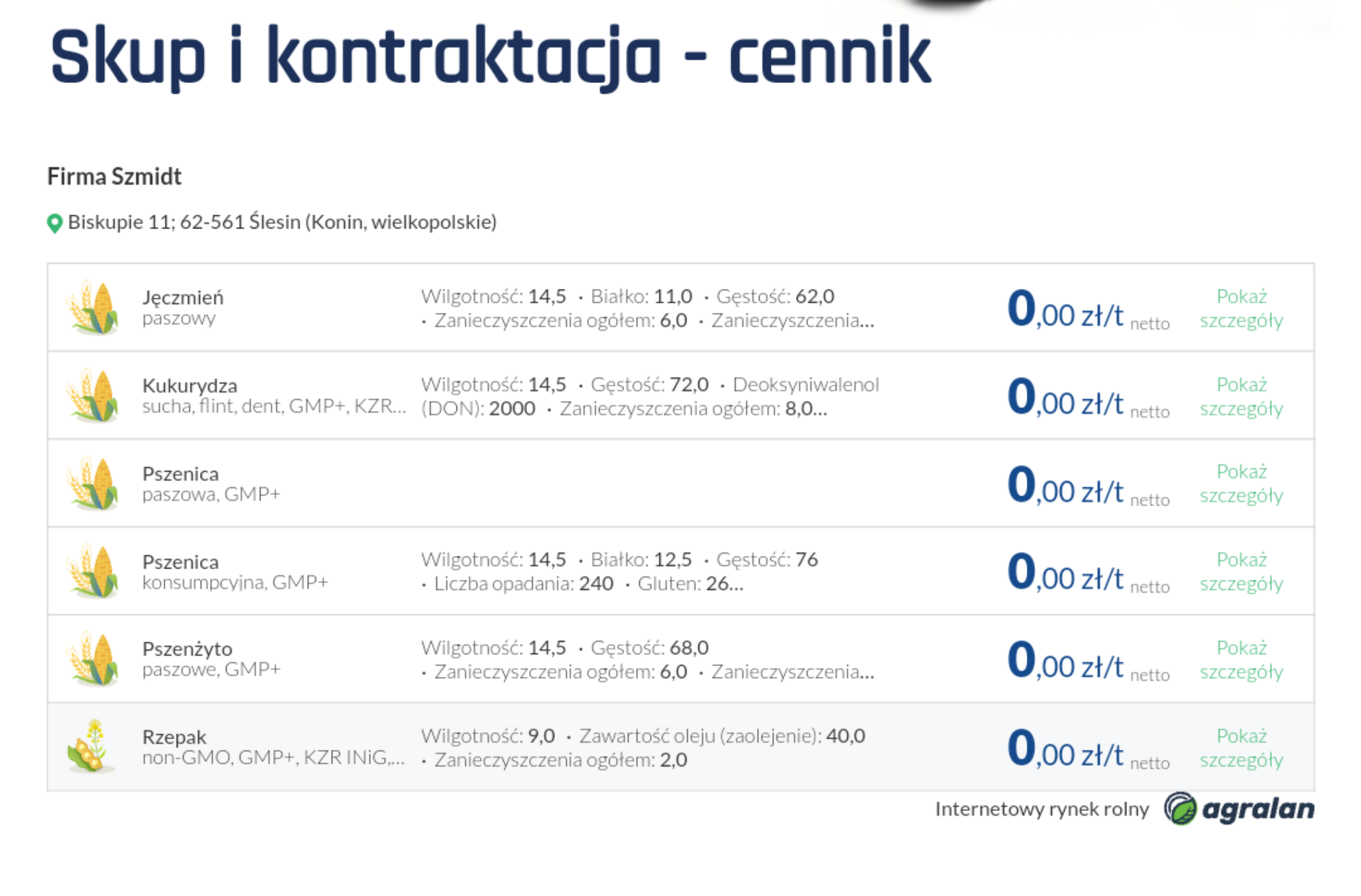 Skup i kontraktacja - cennik

Firma Szmidt

Biskupie 11; 62-561 Ślesin (Konin, wielkopolskie)

| | | | |
|---|---|---|---|
| Jęczmień paszowy | Wilgotność: 14,5 · Białko: 11,0 · Gęstość: 62,0 · Zanieczyszczenia ogółem: 6,0 · Zanieczyszczenia... | 0,00 zł/t netto | Pokaż szczegóły |
| Kukurydza sucha, flint, dent, GMP+, KZR... | Wilgotność: 14,5 · Gęstość: 72,0 · Deoksyniwalenol (DON): 2000 · Zanieczyszczenia ogółem: 8,0... | 0,00 zł/t netto | Pokaż szczegóły |
| Pszenica paszowa, GMP+ | | 0,00 zł/t netto | Pokaż szczegóły |
| Pszenica konsumpcyjna, GMP+ | Wilgotność: 14,5 · Białko: 12,5 · Gęstość: 76 · Liczba opadania: 240 · Gluten: 26... | 0,00 zł/t netto | Pokaż szczegóły |
| Pszenżyto paszowe, GMP+ | Wilgotność: 14,5 · Gęstość: 68,0 · Zanieczyszczenia ogółem: 6,0 · Zanieczyszczenia... | 0,00 zł/t netto | Pokaż szczegóły |
| Rzepak non-GMO, GMP+, KZR INiG,... | Wilgotność: 9,0 · Zawartość oleju (zaolejenie): 40,0 · Zanieczyszczenia ogółem: 2,0 | 0,00 zł/t netto | Pokaż szczegóły |

Internetowy rynek rolny agralan